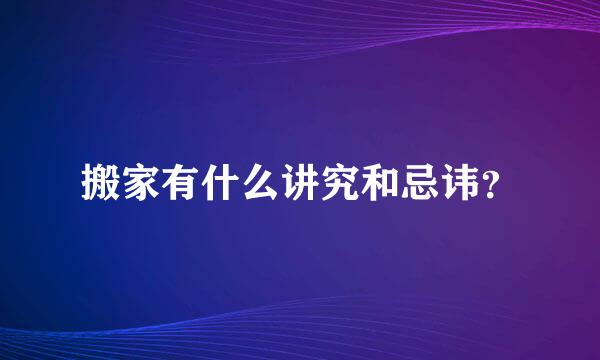 搬家有什么讲究和忌讳?